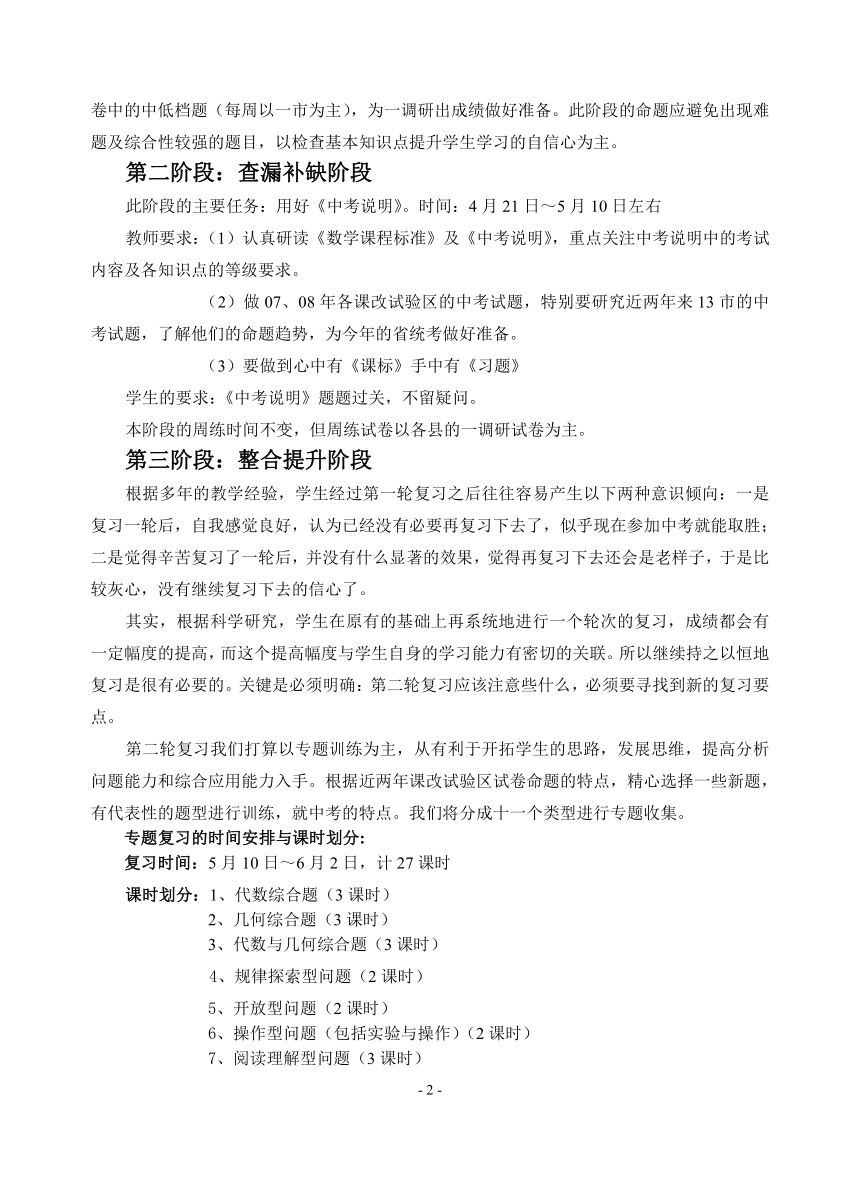 卷中的中低档题（每周以一市为主），为一调研出成绩做好准备。此阶段的命题应避免出现难题及综合性较强的题目，以检查基本知识点提升学生学习的自信心为主。

第二阶段：查漏补缺阶段

此阶段的主要任务：用好《中考说明》。时间：4 月 21 日～5 月 10 日左右

教师要求：（1）认真研读《数学课程标准》及《中考说明》，重点关注中考说明中的考试内容及各知识点的等级要求。

（2）做 07、08 年各课改试验区的中考试题，特别要研究近两年来 13 市的中考试题，了解他们的命题趋势，为今年的省统考做好准备。

（3）要做到心中有《课标》手中有《习题》

学生的要求：《中考说明》题题过关，不留疑问。

本阶段的周练时间不变，但周练试卷以各县的一调研试卷为主。

第三阶段：整合提升阶段

根据多年的教学经验，学生经过第一轮复习之后往往容易产生以下两种意识倾向：一是复习一轮后，自我感觉良好，认为已经没有必要再复习下去了，似乎现在参加中考就能取胜；二是觉得辛苦复习了一轮后，并没有什么显著的效果，觉得再复习下去还会是老样子，于是比较灰心，没有继续复习下去的信心了。

其实，根据科学研究，学生在原有的基础上再系统地进行一个轮次的复习，成绩都会有一定幅度的提高，而这个提高幅度与学生自身的学习能力有密切的关联。所以继续持之以恒地复习是很有必要的。关键是必须明确：第二轮复习应该注意些什么，必须要寻找到新的复习要点。

第二轮复习我们打算以专题训练为主，从有利于开拓学生的思路，发展思维，提高分析问题能力和综合应用能力入手。根据近两年课改试验区试卷命题的特点，精心选择一些新题，有代表性的题型进行训练，就中考的特点。我们将分成十一个类型进行专题收集。

专题复习的时间安排与课时划分:

复习时间：5 月 10 日～6 月 2 日，计 27 课时

课时划分：1、代数综合题（3 课时）
2、几何综合题（3 课时）
3、代数与几何综合题（3 课时）
4、规律探索型问题（2 课时）
5、开放型问题（2 课时）
6、操作型问题（包括实验与操作）(2 课时）
7、阅读理解型问题（3 课时）

- 2 -